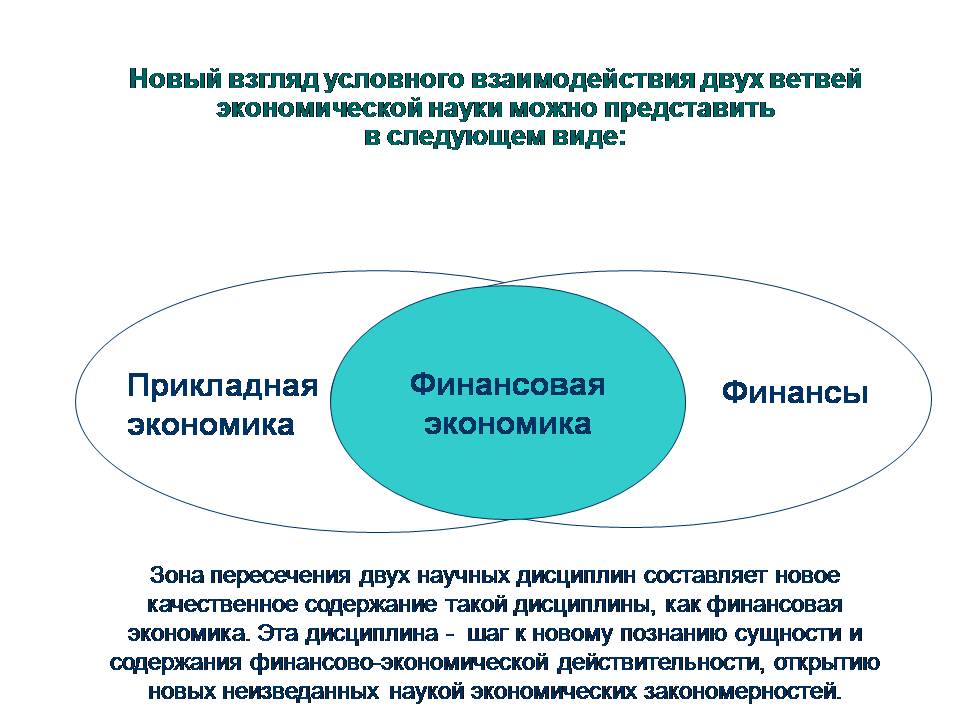 Новый взгляд условного взаимодействия двух ветвей экономической науки можно представить в следующем виде:

Прикладная экономика

Финансовая экономика

Финансы

Зона пересечения двух научных дисциплин составляет новое качественное содержание такой дисциплины, как финансовая экономика. Эта дисциплина - шаг к новому познанию сущности и содержания финансово-экономической действительности, открытию новых неизведанных наукой экономических закономерностей.